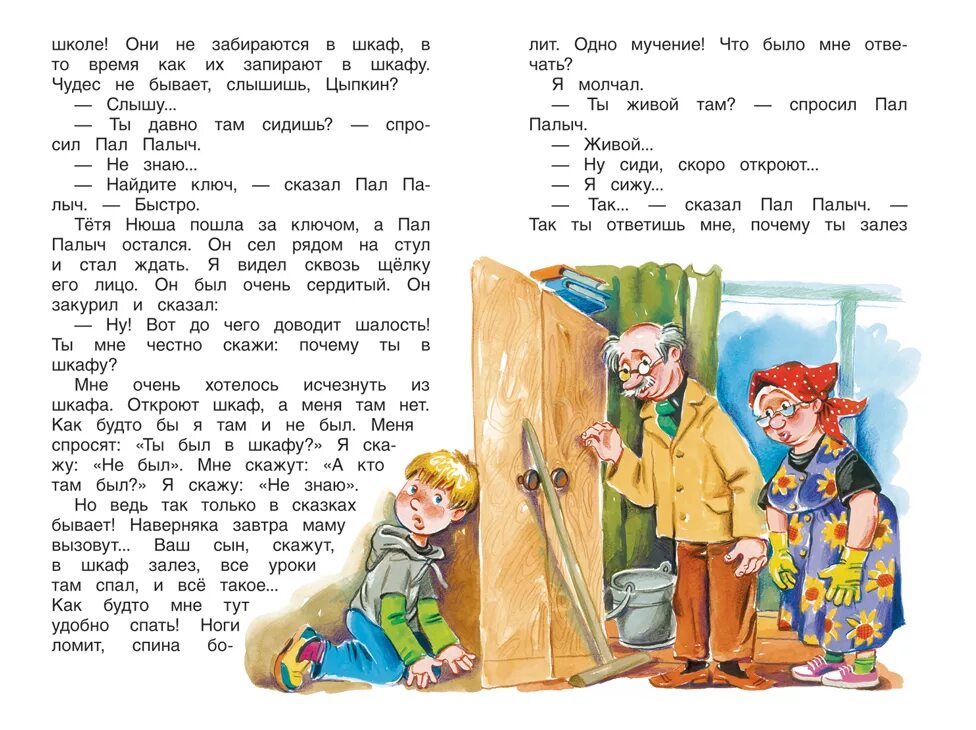 школе! Они не забираются в шкаф, в то время как их запирают в шкафу. Чудес не бывает, слышишь, Цыпкин?

— Слышу...

— Ты давно там сидишь? — спросил Пал Палыч.

— Не знаю...

— Найдите ключ, — сказал Пал Палыч. — Быстро.

Тётя Нюша пошла за ключом, а Пал Палыч остался. Он сел рядом на стул и стал ждать. Я видел сквозь щёлку его лицо. Он был очень сердитый. Он закурил и сказал:

— Ну! Вот до чего доводит шалость! Ты мне честно скажи: почему ты в шкафу?

Мне очень хотелось исчезнуть из шкафа. Откроют шкаф, а меня там нет. Как будто бы я там и не был. Меня спросят: «Ты был в шкафу?» Я скажу: «Не был». Мне скажут: «А кто там был?» Я скажу: «Не знаю».

Но ведь так только в сказках бывает! Наверняка завтра маму вызовут... Ваш сын, скажут, в шкаф залез, все уроки там спал, и всё такое... Как будто мне тут удобно спать! Ноги ломит, спина болит. Одно мучение! Что было мне отвечать?

Я молчал.

— Ты живой там? — спросил Пал Палыч.

— Живой...

— Ну сиди, скоро откроют...

— Я сижу...

— Так... — сказал Пал Палыч. — Так ты ответишь мне, почему ты залез